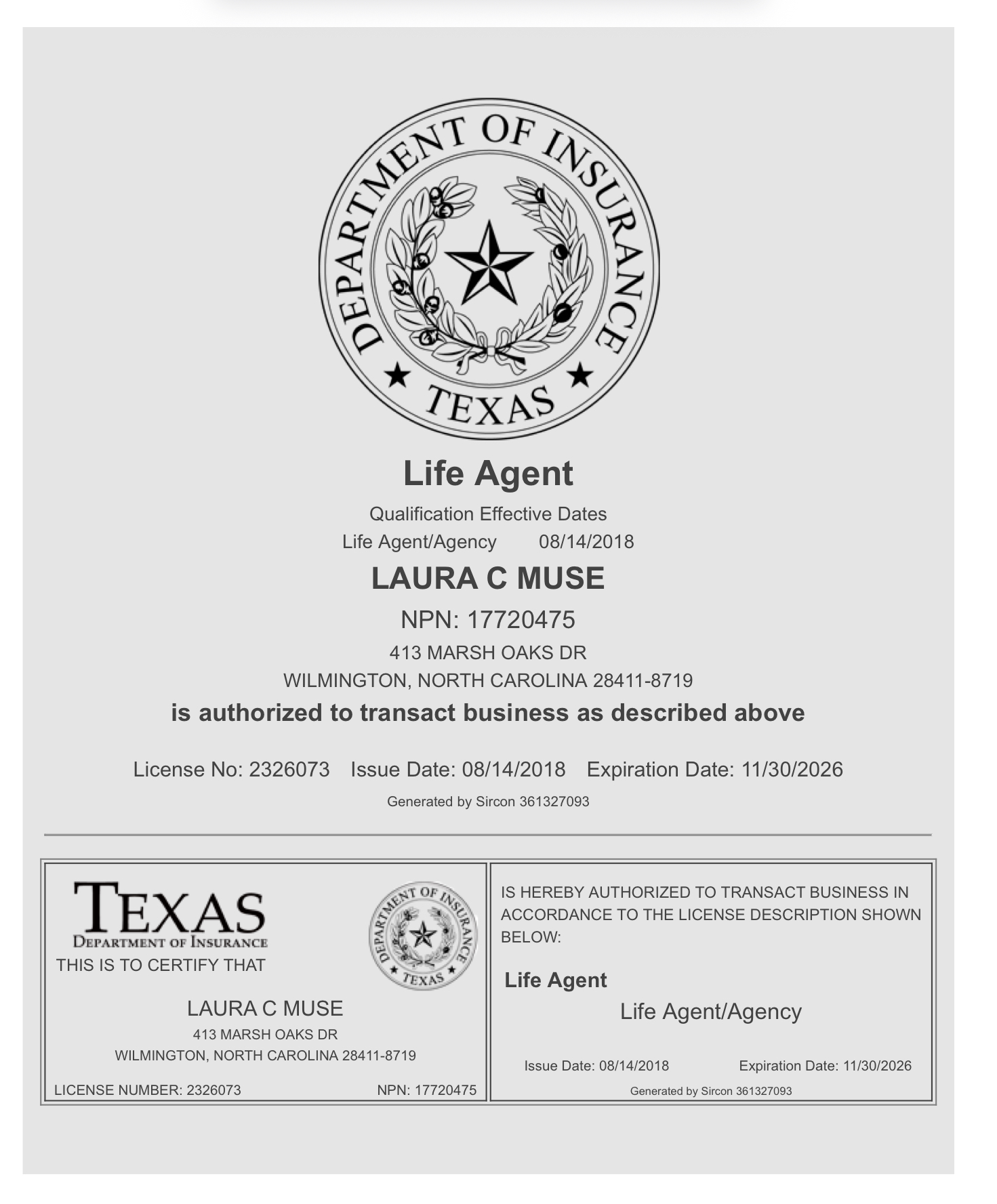 DEPARTMENT OF INSURANCE
TEXAS

Life Agent

Qualification Effective Dates
Life Agent/Agency 08/14/2018

LAURA C MUSE

NPN: 17720475

413 MARSH OAKS DR
WILMINGTON, NORTH CAROLINA 28411-8719

is authorized to transact business as described above

License No: 2326073 Issue Date: 08/14/2018 Expiration Date: 11/30/2026

Generated by Sircon 361327093

TEXAS
DEPARTMENT OF INSURANCE
THIS IS TO CERTIFY THAT

DEPARTMENT OF INSURANCE
TEXAS

LAURA C MUSE
413 MARSH OAKS DR
WILMINGTON, NORTH CAROLINA 28411-8719

LICENSE NUMBER: 2326073 NPN: 17720475

IS HEREBY AUTHORIZED TO TRANSACT BUSINESS IN ACCORDANCE TO THE LICENSE DESCRIPTION SHOWN BELOW:

Life Agent

Life Agent/Agency

Issue Date: 08/14/2018 Expiration Date: 11/30/2026

Generated by Sircon 361327093